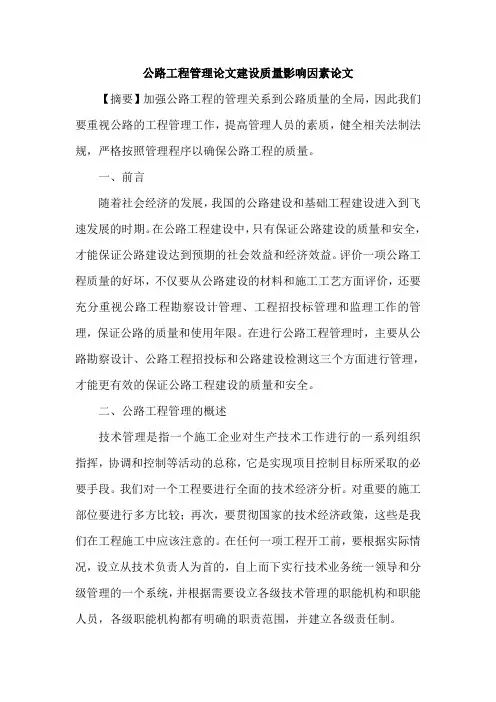 公路工程管理论文建设质量影响因素论文

【摘要】加强公路工程的管理关系到公路质量的全局，因此我们要重视公路的工程管理工作，提高管理人员的素质，健全相关法制法规，严格按照管理程序以确保公路工程的质量。

一、前言

随着社会经济的发展，我国的公路建设和基础工程建设进入到飞速发展的时期。在公路工程建设中，只有保证公路建设的质量和安全，才能保证公路建设达到预期的社会效益和经济效益。评价一项公路工程质量的好坏，不仅要从公路建设的材料和施工工艺方面评价，还要充分重视公路工程勘察设计管理、工程招投标管理和监理工作的管理，保证公路的质量和使用年限。在进行公路工程管理时，主要从公路勘察设计、公路工程招投标和公路建设检测这三个方面进行管理，才能更有效的保证公路工程建设的质量和安全。

二、公路工程管理的概述

技术管理是指一个施工企业对生产技术工作进行的一系列组织指挥，协调和控制等活动的总称，它是实现项目控制目标所采取的必要手段。我们对一个工程要进行全面的技术经济分析。对重要的施工部位要进行多方比较；再次，要贯彻国家的技术经济政策，这些是我们在工程施工中应该注意的。在任何一项工程开工前，要根据实际情况，设立从技术负责人为首的，自上而下实行技术业务统一领导和分级管理的一个系统，并根据需要设立各级技术管理的职能机构和职能人员，各级职能机构都有明确的职责范围，并建立各级责任制。